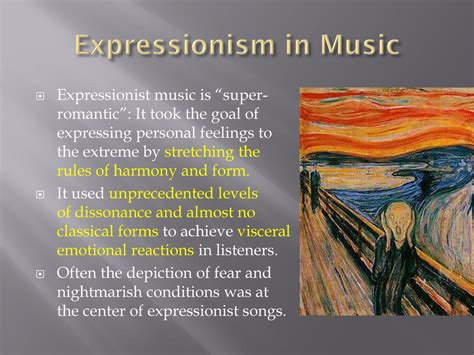 Expressionism in Music

Expressionist music is “super-romantic”: It took the goal of expressing personal feelings to the extreme by stretching the rules of harmony and form.

It used unprecedented levels of dissonance and almost no classical forms to achieve visceral emotional reactions in listeners.

Often the depiction of fear and nightmarish conditions was at the center of expressionist songs.